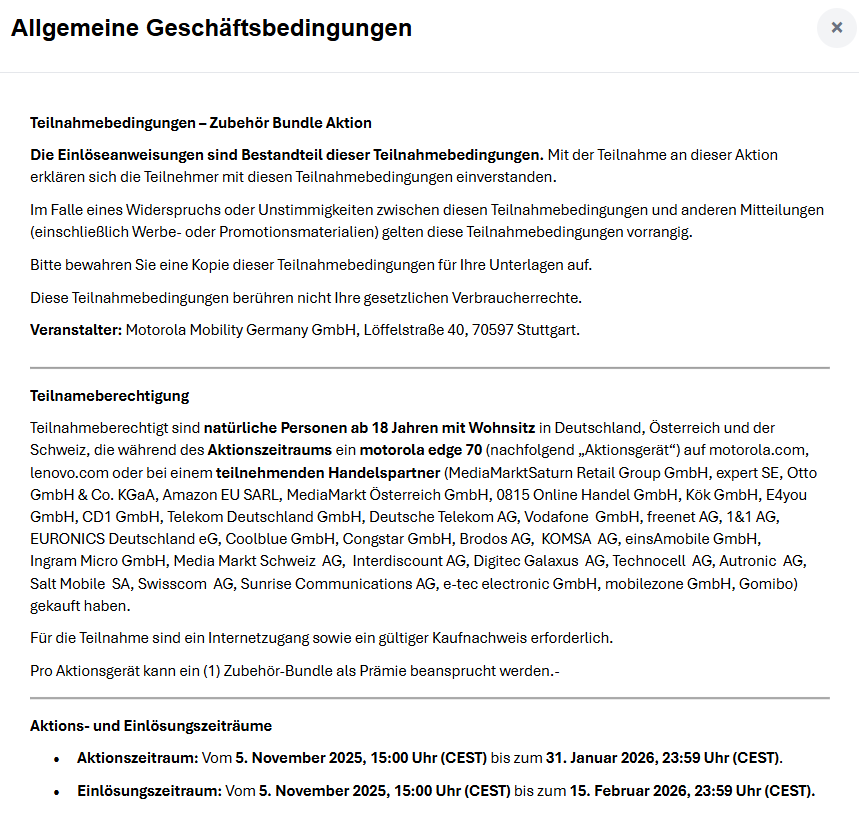 Allgemeine Geschäftsbedingungen

×

Teilnahmebedingungen – Zubehör Bundle Aktion

Die Einlöseanweisungen sind Bestandteil dieser Teilnahmebedingungen. Mit der Teilnahme an dieser Aktion erklären sich die Teilnehmer mit diesen Teilnahmebedingungen einverstanden.

Im Falle eines Widerspruchs oder Unstimmigkeiten zwischen diesen Teilnahmebedingungen und anderen Mitteilungen (einschließlich Werbe- oder Promotionsmaterialien) gelten diese Teilnahmebedingungen vorrangig.

Bitte bewahren Sie eine Kopie dieser Teilnahmebedingungen für Ihre Unterlagen auf.

Diese Teilnahmebedingungen berühren nicht Ihre gesetzlichen Verbraucherrechte.

Veranstalter: Motorola Mobility Germany GmbH, Löffelstraße 40, 70597 Stuttgart.

Teilnameberechtigung

Teilnahmeberechtigt sind natürliche Personen ab 18 Jahren mit Wohnsitz in Deutschland, Österreich und der Schweiz, die während des Aktionszeitraums ein motorola edge 70 (nachfolgend „Aktionsgerät“) auf motorola.com, lenovo.com oder bei einem teilnehmenden Handelspartner (MediaMarktSaturn Retail Group GmbH, expert SE, Otto GmbH & Co. KGaA, Amazon EU SARL, MediaMarkt Österreich GmbH, 0815 Online Handel GmbH, Kök GmbH, E4you GmbH, CD1 GmbH, Telekom Deutschland GmbH, Deutsche Telekom AG, Vodafone GmbH, freenet AG, 1&1 AG, EURONICS Deutschland eG, Coolblue GmbH, Congstar GmbH, Brodos AG, KOMSA AG, einsAmobile GmbH, Ingram Micro GmbH, Media Markt Schweiz AG, Interdiscount AG, Digitec Galaxus AG, Technocell AG, Autronic AG, Salt Mobile SA, Swisscom AG, Sunrise Communications AG, e-tec electronic GmbH, mobilezone GmbH, Gomibo) gekauft haben.

Für die Teilnahme sind ein Internetzugang sowie ein gültiger Kaufnachweis erforderlich.

Pro Aktionsgerät kann ein (1) Zubehör-Bundle als Prämie beansprucht werden.-

Aktions- und Einlösungszeiträume

• Aktionszeitraum: Vom 5. November 2025, 15:00 Uhr (CEST) bis zum 31. Januar 2026, 23:59 Uhr (CEST).

• Einlösungszeitraum: Vom 5. November 2025, 15:00 Uhr (CEST) bis zum 15. Februar 2026, 23:59 Uhr (CEST).